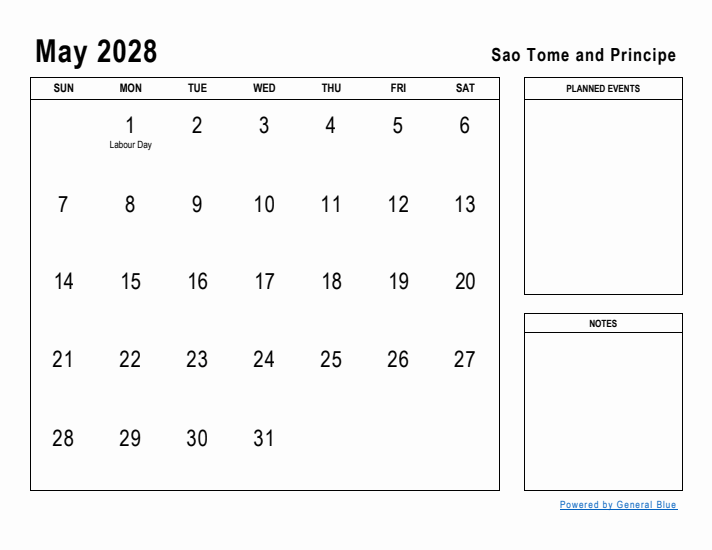 May 2028

Sao Tome and Principe

| SUN | MON | TUE | WED | THU | FRI | SAT |
|---|---|---|---|---|---|---|
| | 1 Labour Day | 2 | 3 | 4 | 5 | 6 |
| 7 | 8 | 9 | 10 | 11 | 12 | 13 |
| 14 | 15 | 16 | 17 | 18 | 19 | 20 |
| 21 | 22 | 23 | 24 | 25 | 26 | 27 |
| 28 | 29 | 30 | 31 | | | |

PLANNED EVENTS

NOTES

Powered by General Blue